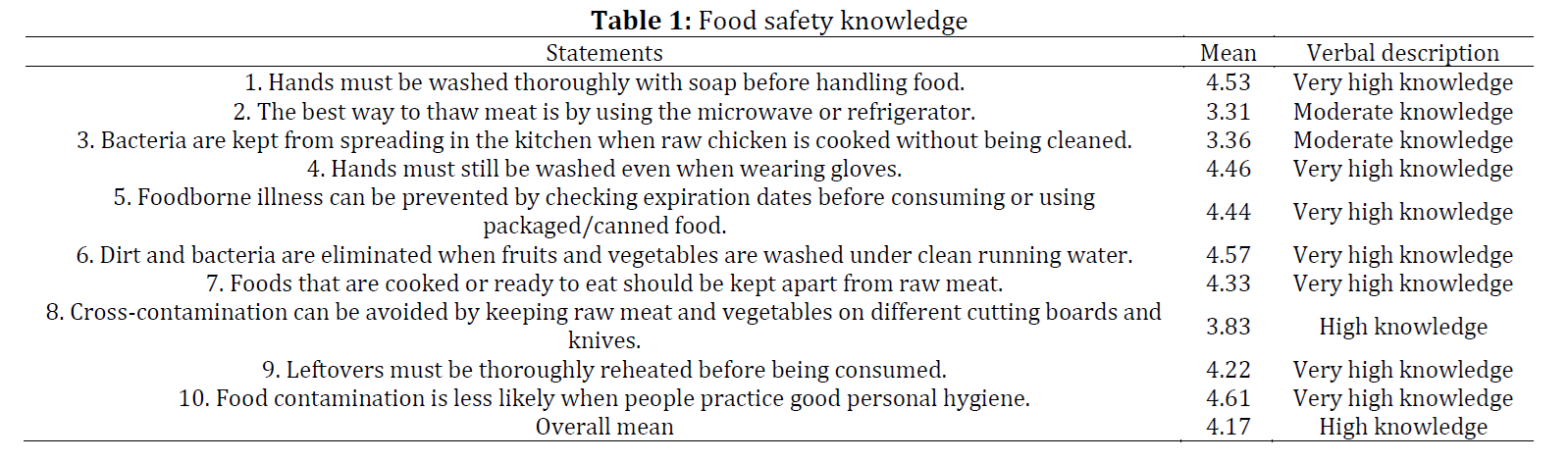 Table 1: Food safety knowledge

| Statements | Mean | Verbal description |
|---|---|---|
| 1. Hands must be washed thoroughly with soap before handling food. | 4.53 | Very high knowledge |
| 2. The best way to thaw meat is by using the microwave or refrigerator. | 3.31 | Moderate knowledge |
| 3. Bacteria are kept from spreading in the kitchen when raw chicken is cooked without being cleaned. | 3.36 | Moderate knowledge |
| 4. Hands must still be washed even when wearing gloves. | 4.46 | Very high knowledge |
| 5. Foodborne illness can be prevented by checking expiration dates before consuming or using packaged/canned food. | 4.44 | Very high knowledge |
| 6. Dirt and bacteria are eliminated when fruits and vegetables are washed under clean running water. | 4.57 | Very high knowledge |
| 7. Foods that are cooked or ready to eat should be kept apart from raw meat. | 4.33 | Very high knowledge |
| 8. Cross-contamination can be avoided by keeping raw meat and vegetables on different cutting boards and knives. | 3.83 | High knowledge |
| 9. Leftovers must be thoroughly reheated before being consumed. | 4.22 | Very high knowledge |
| 10. Food contamination is less likely when people practice good personal hygiene. | 4.61 | Very high knowledge |
| Overall mean | 4.17 | High knowledge |